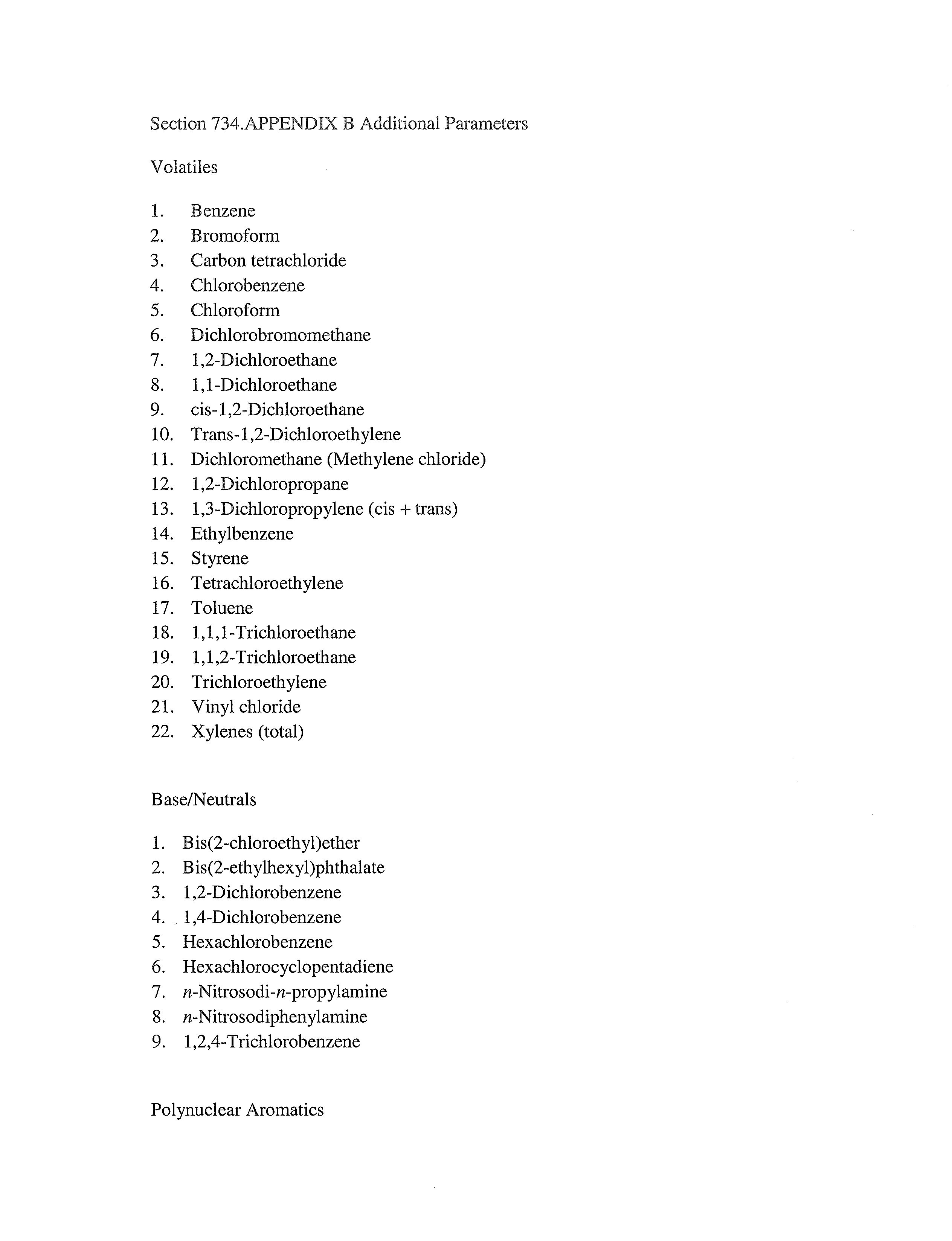 Section 734.APPENDIX B Additional Parameters

Volatiles

1. Benzene
2. Bromoform
3. Carbon tetrachloride
4. Chlorobenzene
5. Chloroform
6. Dichlorobromomethane
7. 1,2-Dichloroethane
8. 1,1-Dichloroethane
9. cis-1,2-Dichloroethane
10. Trans-1,2-Dichloroethylene
11. Dichloromethane (Methylene chloride)
12. 1,2-Dichloropropane
13. 1,3-Dichloropropylene (cis + trans)
14. Ethylbenzene
15. Styrene
16. Tetrachloroethylene
17. Toluene
18. 1,1,1-Trichloroethane
19. 1,1,2-Trichloroethane
20. Trichloroethylene
21. Vinyl chloride
22. Xylenes (total)

Base/Neutrals

1. Bis(2-chloroethyl)ether
2. Bis(2-ethylhexyl)phthalate
3. 1,2-Dichlorobenzene
4. 1,4-Dichlorobenzene
5. Hexachlorobenzene
6. Hexachlorocyclopentadiene
7. n-Nitrosodi-n-propylamine
8. n-Nitrosodiphenylamine
9. 1,2,4-Trichlorobenzene

Polynuclear Aromatics